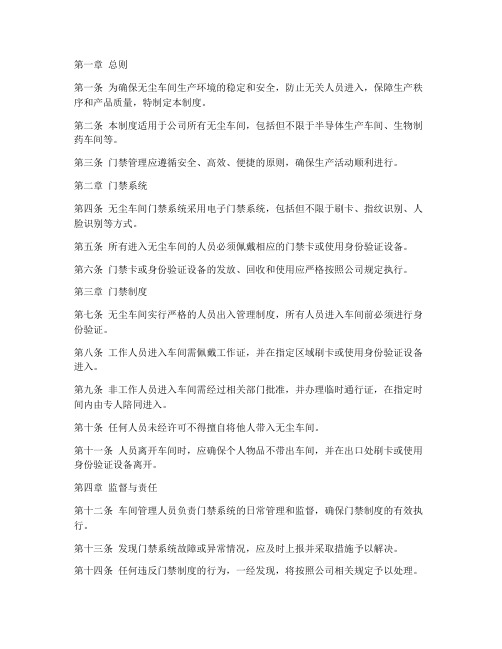 第一章 总则

第一条 为确保无尘车间生产环境的稳定和安全，防止无关人员进入，保障生产秩序和产品质量，特制定本制度。

第二条 本制度适用于公司所有无尘车间，包括但不限于半导体生产车间、生物制药车间等。

第三条 门禁管理应遵循安全、高效、便捷的原则，确保生产活动顺利进行。

第二章 门禁系统

第四条 无尘车间门禁系统采用电子门禁系统，包括但不限于刷卡、指纹识别、人脸识别等方式。

第五条 所有进入无尘车间的人员必须佩戴相应的门禁卡或使用身份验证设备。

第六条 门禁卡或身份验证设备的发放、回收和使用应严格按照公司规定执行。

第三章 门禁制度

第七条 无尘车间实行严格的人员出入管理制度，所有人员进入车间前必须进行身份验证。

第八条 工作人员进入车间需佩戴工作证，并在指定区域刷卡或使用身份验证设备进入。

第九条 非工作人员进入车间需经过相关部门批准，并办理临时通行证，在指定时间内由专人陪同进入。

第十条 任何人员未经许可不得擅自将他人带入无尘车间。

第十一条 人员离开车间时，应确保个人物品不带出车间，并在出口处刷卡或使用身份验证设备离开。

第四章 监督与责任

第十二条 车间管理人员负责门禁系统的日常管理和监督，确保门禁制度的有效执行。

第十三条 发现门禁系统故障或异常情况，应及时上报并采取措施予以解决。

第十四条 任何违反门禁制度的行为，一经发现，将按照公司相关规定予以处理。